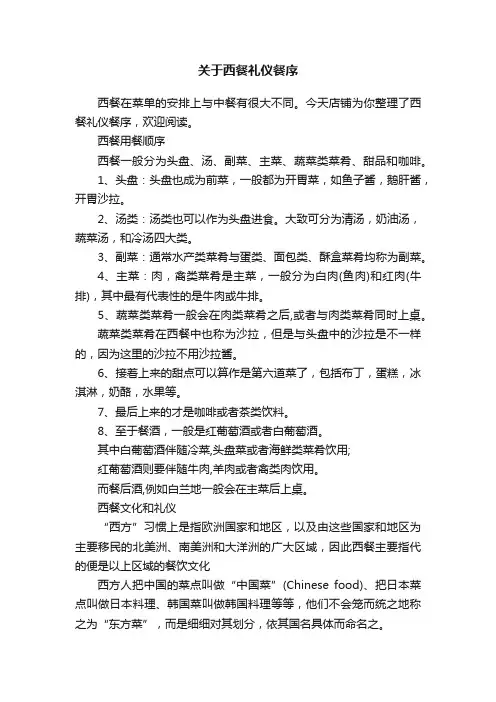 关于西餐礼仪餐序

西餐在菜单的安排上与中餐有很大不同。今天店铺为你整理了西餐礼仪餐序，欢迎阅读。

西餐用餐顺序

西餐一般分为头盘、汤、副菜、主菜、蔬菜类菜肴、甜品和咖啡。

1、头盘：头盘也成为前菜，一般都为开胃菜，如鱼子酱，鹅肝酱，开胃沙拉。

2、汤类：汤类也可以作为头盘进食。大致可分为清汤，奶油汤，蔬菜汤，和冷汤四大类。

3、副菜：通常水产类菜肴与蛋类、面包类、酥盒菜肴均称为副菜。

4、主菜：肉，禽类菜肴是主菜，一般分为白肉(鱼肉)和红肉(牛排)，其中最有代表性的是牛肉或牛排。

5、蔬菜类菜肴一般会在肉类菜肴之后,或者与肉类菜肴同时上桌。

蔬菜类菜肴在西餐中也称为沙拉，但是与头盘中的沙拉是不一样的，因为这里的沙拉不用沙拉酱。

6、接着上来的甜点可以算作是第六道菜了，包括布丁，蛋糕，冰淇淋，奶酪，水果等。

7、最后上来的才是咖啡或者茶类饮料。

8、至于餐酒，一般是红葡萄酒或者白葡萄酒。

其中白葡萄酒伴随冷菜,头盘菜或者海鲜类菜肴饮用;

红葡萄酒则要伴随牛肉,羊肉或者禽类肉饮用。

而餐后酒,例如白兰地一般会在主菜后上桌。

西餐文化和礼仪

“西方”习惯上是指欧洲国家和地区，以及由这些国家和地区为主要移民的北美洲、南美洲和大洋洲的广大区域，因此西餐主要指代的便是以上区域的餐饮文化

西方人把中国的菜点叫做“中国菜”(Chinese food)、把日本菜点叫做日本料理、韩国菜叫做韩国料理等等，他们不会笼而统之地称之为“东方菜”，而是细细对其划分，依其国名具体而命名之。